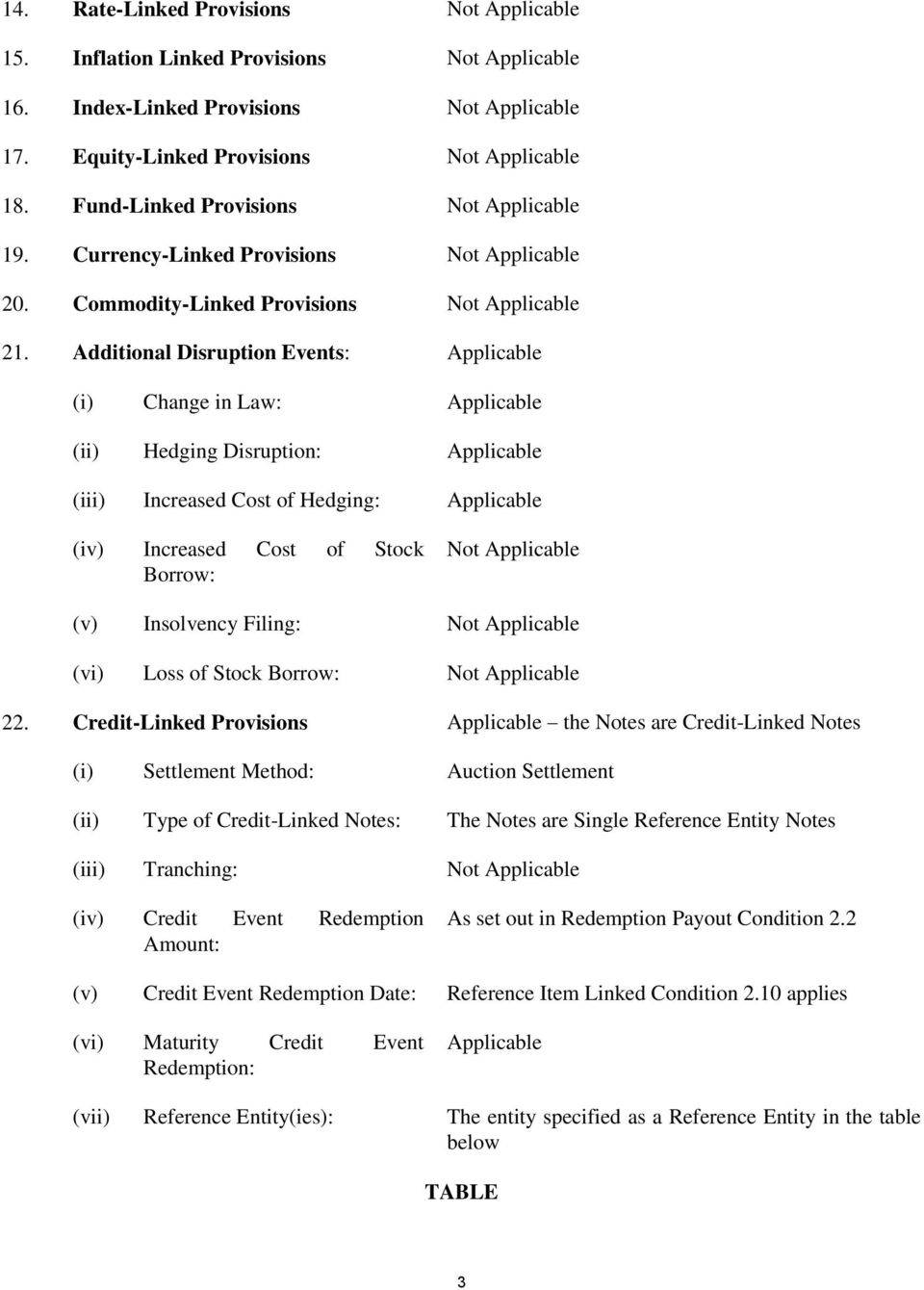 14. Rate-Linked Provisions Not Applicable

15. Inflation Linked Provisions Not Applicable

16. Index-Linked Provisions Not Applicable

17. Equity-Linked Provisions Not Applicable

18. Fund-Linked Provisions Not Applicable

19. Currency-Linked Provisions Not Applicable

20. Commodity-Linked Provisions Not Applicable

21. Additional Disruption Events: Applicable

(i) Change in Law: Applicable

(ii) Hedging Disruption: Applicable

(iii) Increased Cost of Hedging: Applicable

(iv) Increased Cost of Stock Borrow: Not Applicable

(v) Insolvency Filing: Not Applicable

(vi) Loss of Stock Borrow: Not Applicable

22. Credit-Linked Provisions Applicable – the Notes are Credit-Linked Notes

(i) Settlement Method: Auction Settlement

(ii) Type of Credit-Linked Notes: The Notes are Single Reference Entity Notes

(iii) Tranching: Not Applicable

(iv) Credit Event Redemption Amount: As set out in Redemption Payout Condition 2.2

(v) Credit Event Redemption Date: Reference Item Linked Condition 2.10 applies

(vi) Maturity Credit Event Redemption: Applicable

(vii) Reference Entity(ies): The entity specified as a Reference Entity in the table below

TABLE

3